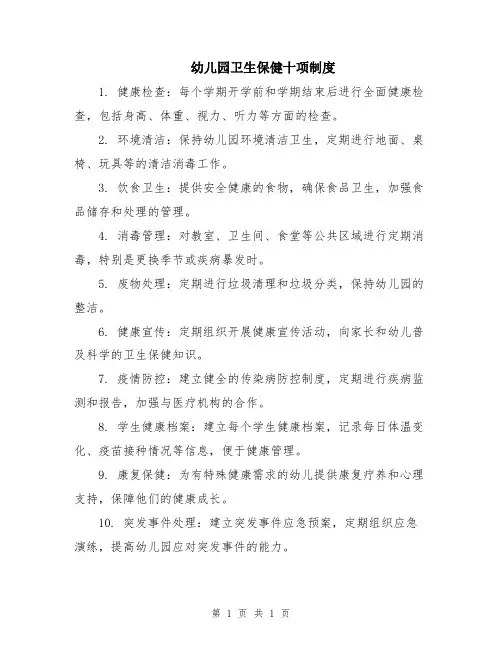 幼儿园卫生保健十项制度

1. 健康检查：每个学期开学前和学期结束后进行全面健康检查，包括身高、体重、视力、听力等方面的检查。

2. 环境清洁：保持幼儿园环境清洁卫生，定期进行地面、桌椅、玩具等的清洁消毒工作。

3. 饮食卫生：提供安全健康的食物，确保食品卫生，加强食品储存和处理的管理。

4. 消毒管理：对教室、卫生间、食堂等公共区域进行定期消毒，特别是更换季节或疾病暴发时。

5. 废物处理：定期进行垃圾清理和垃圾分类，保持幼儿园的整洁。

6. 健康宣传：定期组织开展健康宣传活动，向家长和幼儿普及科学的卫生保健知识。

7. 疫情防控：建立健全的传染病防控制度，定期进行疾病监测和报告，加强与医疗机构的合作。

8. 学生健康档案：建立每个学生健康档案，记录每日体温变化、疫苗接种情况等信息，便于健康管理。

9. 康复保健：为有特殊健康需求的幼儿提供康复疗养和心理支持，保障他们的健康成长。

10. 突发事件处理：建立突发事件应急预案，定期组织应急演练，提高幼儿园应对突发事件的能力。

第 1 页 共 1 页